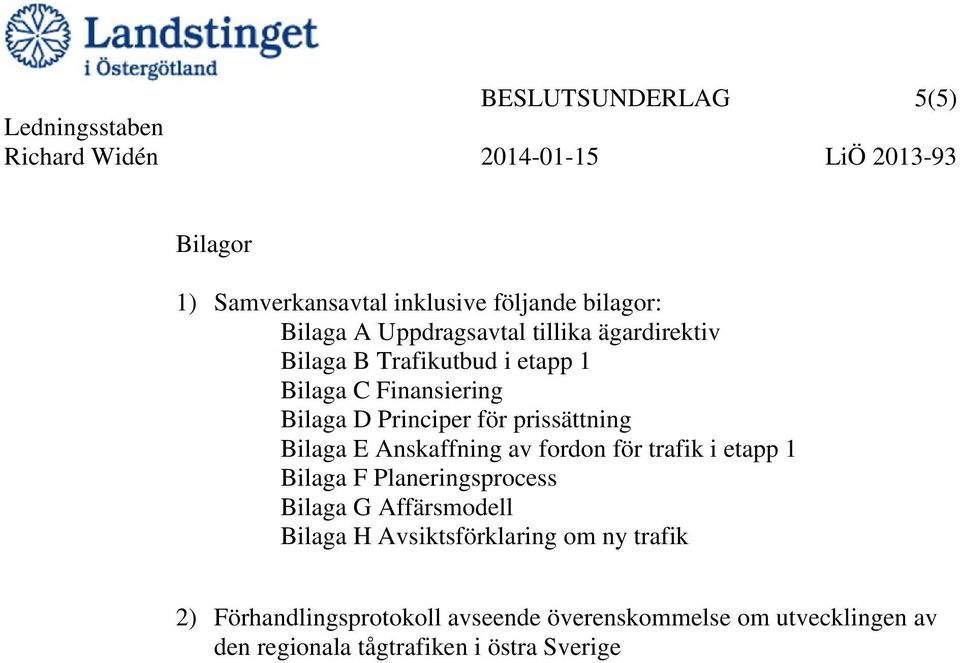 Landstinget
i Östergötland

BESLUTSUNDERLAG 5(5)

Ledningsstaben
Richard Widén 2014-01-15 LiÖ 2013-93

Bilagor

1) Samverkansavtal inklusive följande bilagor:
Bilaga A Uppdragsavtal tillika ägardirektiv
Bilaga B Trafikutbud i etapp 1
Bilaga C Finansiering
Bilaga D Principer för prissättning
Bilaga E Anskaffning av fordon för trafik i etapp 1
Bilaga F Planeringsprocess
Bilaga G Affärsmodell
Bilaga H Avsiktsförklaring om ny trafik

2) Förhandlingsprotokoll avseende överenskommelse om utvecklingen av den regionala tågtrafiken i östra Sverige